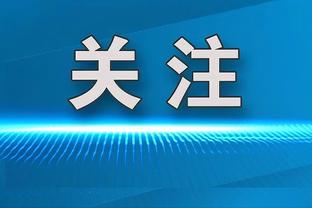 关注